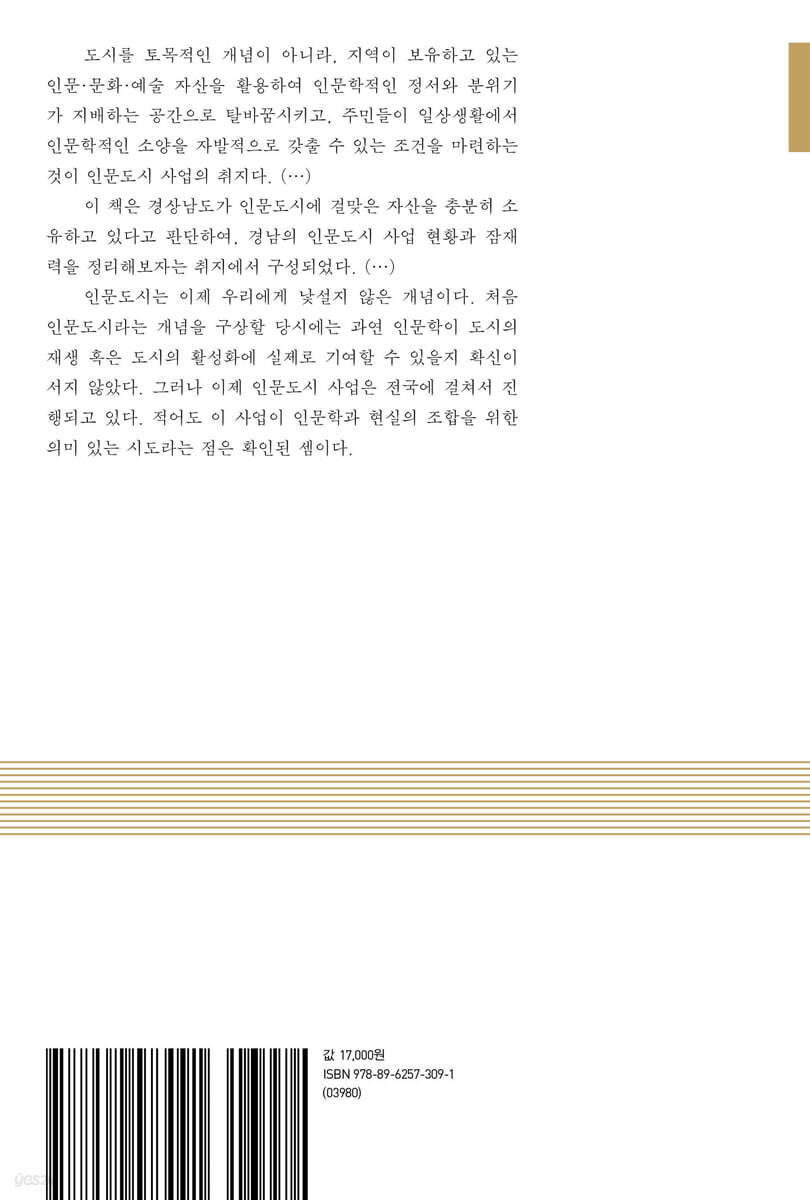 도시를 토목적인 개념이 아니라, 지역이 보유하고 있는 인문·문화·예술 자산을 활용하여 인문학적인 정서와 분위기가 지배하는 공간으로 탈바꿈시키고, 주민들이 일상생활에서 인문학적인 소양을 자발적으로 갖출 수 있는 조건을 마련하는 것이 인문도시 사업의 취지다. (…)

이 책은 경상남도가 인문도시에 걸맞은 자산을 충분히 소유하고 있다고 판단하여, 경남의 인문도시 사업 현황과 잠재력을 정리해보자는 취지에서 구성되었다. (…)

인문도시는 이제 우리에게 낯설지 않은 개념이다. 처음 인문도시라는 개념을 구상할 당시에는 과연 인문학이 도시의 재생 혹은 도시의 활성화에 실제로 기여할 수 있을지 확신이 서지 않았다. 그러나 이제 인문도시 사업은 전국에 걸쳐서 진행되고 있다. 적어도 이 사업이 인문학과 현실의 조합을 위한 의미 있는 시도라는 점은 확인된 셈이다.

값 17,000원
ISBN 978-89-6257-309-1
(03980)